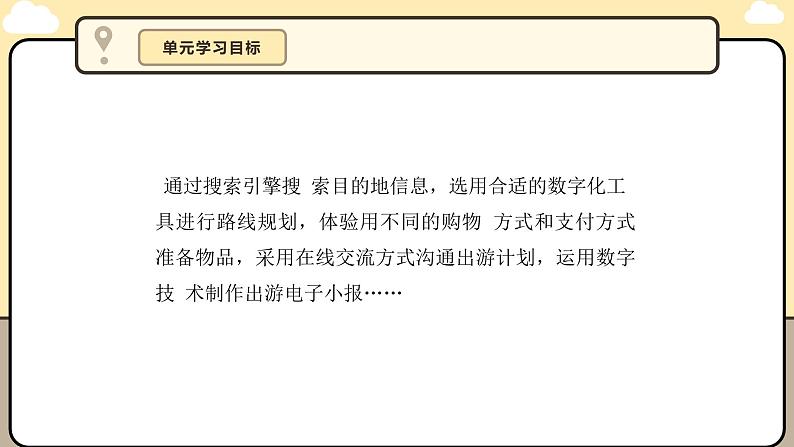 单元学习目标

通过搜索引擎搜 索目的地信息，选用合适的数字化工具进行路线规划，体验用不同的购物 方式和支付方式准备物品，采用在线交流方式沟通出游计划，运用数字技 术制作出游电子小报……